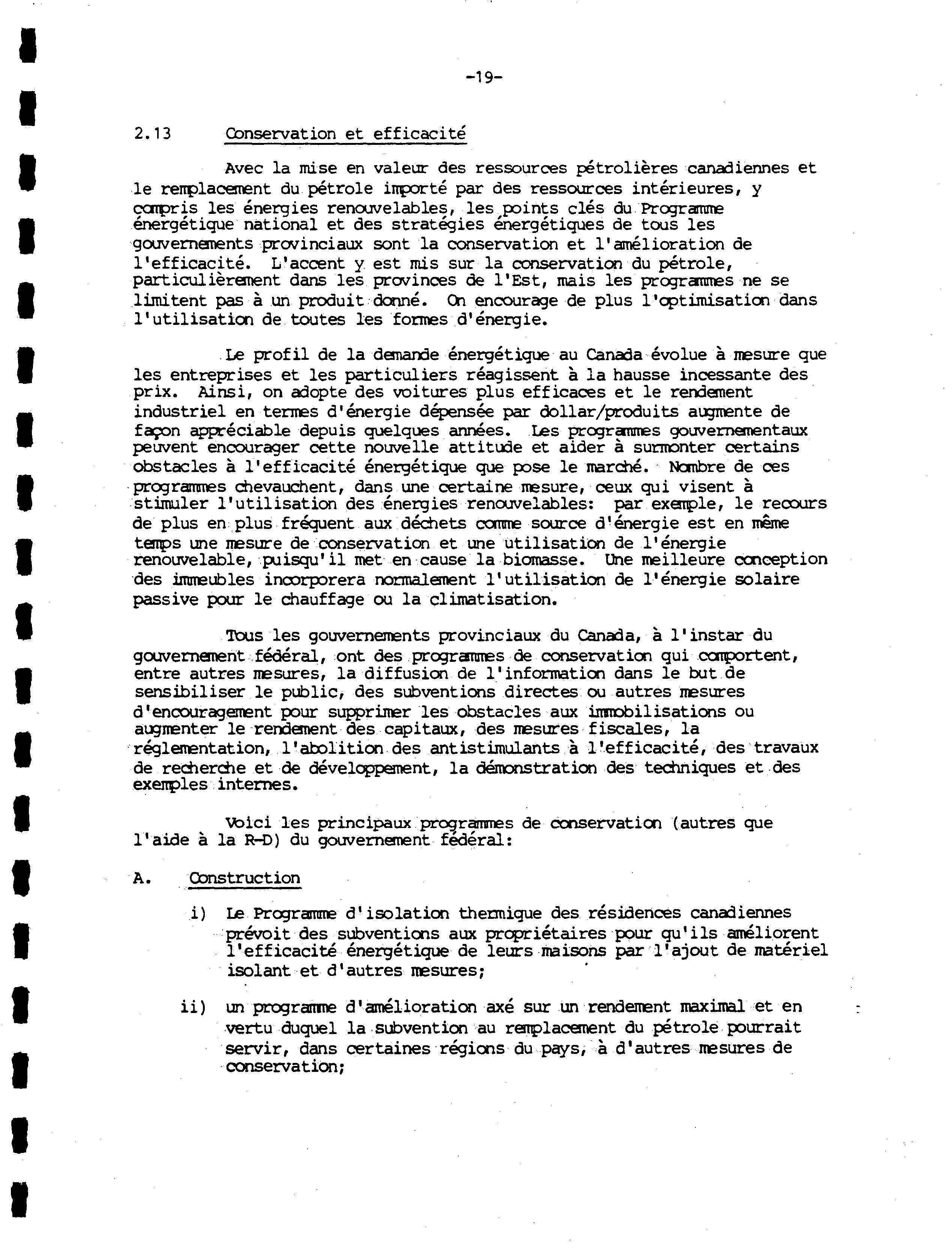 -19-

2.13 Conservation et efficacité

Avec la mise en valeur des ressources pétrolières canadiennes et le remplacement du pétrole importé par des ressources intérieures, y compris les énergies renouvelables, les points clés du Programme énergétique national et des stratégies énergétiques de tous les gouvernements provinciaux sont la conservation et l'amélioration de l'efficacité. L'accent y est mis sur la conservation du pétrole, particulièrement dans les provinces de l'Est, mais les programmes ne se limitent pas à un produit donné. On encourage de plus l'optimisation dans l'utilisation de toutes les formes d'énergie.

Le profil de la demande énergétique au Canada évolue à mesure que les entreprises et les particuliers réagissent à la hausse incessante des prix. Ainsi, on adopte des voitures plus efficaces et le rendement industriel en termes d'énergie dépensée par dollar/produits augmente de façon appréciable depuis quelques années. Les programmes gouvernementaux peuvent encourager cette nouvelle attitude et aider à surmonter certains obstacles à l'efficacité énergétique que pose le marché. Nombre de ces programmes chevauchent, dans une certaine mesure, ceux qui visent à stimuler l'utilisation des énergies renouvelables: par exemple, le recours de plus en plus fréquent aux déchets comme source d'énergie est en même temps une mesure de conservation et une utilisation de l'énergie renouvelable, puisqu'il met en cause la biomasse. Une meilleure conception des immeubles incorporera normalement l'utilisation de l'énergie solaire passive pour le chauffage ou la climatisation.

Tous les gouvernements provinciaux du Canada, à l'instar du gouvernement fédéral, ont des programmes de conservation qui comportent, entre autres mesures, la diffusion de l'information dans le but de sensibiliser le public, des subventions directes ou autres mesures d'encouragement pour supprimer les obstacles aux immobilisations ou augmenter le rendement des capitaux, des mesures fiscales, la réglementation, l'abolition des antistimulants à l'efficacité, des travaux de recherche et de développement, la démonstration des techniques et des exemples internes.

Voici les principaux programmes de conservation (autres que l'aide à la R-D) du gouvernement fédéral:

A. Construction

i) Le Programme d'isolation thermique des résidences canadiennes prévoit des subventions aux propriétaires pour qu'ils améliorent l'efficacité énergétique de leurs maisons par l'ajout de matériel isolant et d'autres mesures;

ii) un programme d'amélioration axé sur un rendement maximal et en vertu duquel la subvention au remplacement du pétrole pourrait servir, dans certaines régions du pays, à d'autres mesures de conservation;